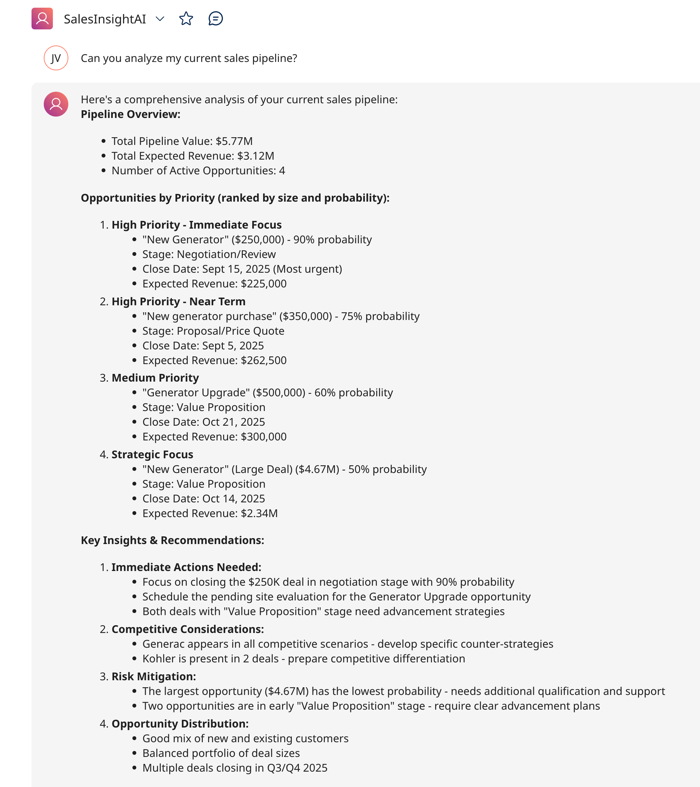 SalesInsightAI

JV

Can you analyze my current sales pipeline?

Here's a comprehensive analysis of your current sales pipeline:
**Pipeline Overview:**

- Total Pipeline Value: \$5.77M
- Total Expected Revenue: \$3.12M
- Number of Active Opportunities: 4

**Opportunities by Priority (ranked by size and probability):**

1. **High Priority - Immediate Focus**
   - "New Generator" (\$250,000) - 90% probability
   - Stage: Negotiation/Review
   - Close Date: Sept 15, 2025 (Most urgent)
   - Expected Revenue: \$225,000
2. **High Priority - Near Term**
   - "New generator purchase" (\$350,000) - 75% probability
   - Stage: Proposal/Price Quote
   - Close Date: Sept 5, 2025
   - Expected Revenue: \$262,500
3. **Medium Priority**
   - "Generator Upgrade" (\$500,000) - 60% probability
   - Stage: Value Proposition
   - Close Date: Oct 21, 2025
   - Expected Revenue: \$300,000
4. **Strategic Focus**
   - "New Generator" (Large Deal) (\$4.67M) - 50% probability
   - Stage: Value Proposition
   - Close Date: Oct 14, 2025
   - Expected Revenue: \$2.34M

**Key Insights & Recommendations:**

1. **Immediate Actions Needed:**
   - Focus on closing the \$250K deal in negotiation stage with 90% probability
   - Schedule the pending site evaluation for the Generator Upgrade opportunity
   - Both deals with "Value Proposition" stage need advancement strategies
2. **Competitive Considerations:**
   - Generac appears in all competitive scenarios - develop specific counter-strategies
   - Kohler is present in 2 deals - prepare competitive differentiation
3. **Risk Mitigation:**
   - The largest opportunity (\$4.67M) has the lowest probability - needs additional qualification and support
   - Two opportunities are in early "Value Proposition" stage - require clear advancement plans
4. **Opportunity Distribution:**
   - Good mix of new and existing customers
   - Balanced portfolio of deal sizes
   - Multiple deals closing in Q3/Q4 2025